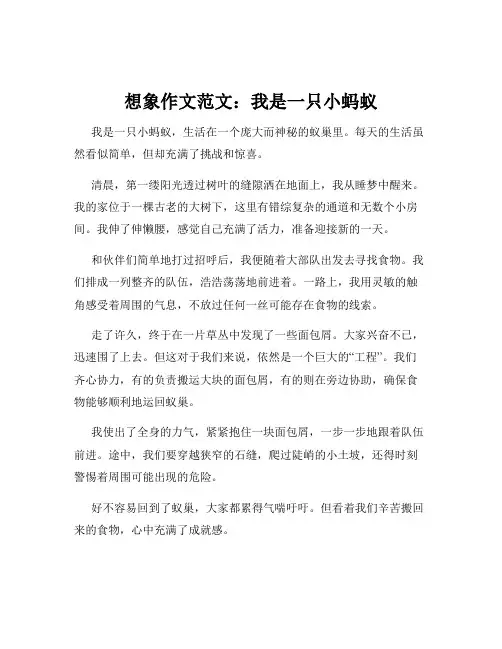 想象作文范文：我是一只小蚂蚁

我是一只小蚂蚁，生活在一个庞大而神秘的蚁巢里。每天的生活虽然看似简单，但却充满了挑战和惊喜。

清晨，第一缕阳光透过树叶的缝隙洒在地面上，我从睡梦中醒来。我的家位于一棵古老的大树下，这里有错综复杂的通道和无数个小房间。我伸了伸懒腰，感觉自己充满了活力，准备迎接新的一天。

和伙伴们简单地打过招呼后，我便随着大部队出发去寻找食物。我们排成一列整齐的队伍，浩浩荡荡地前进着。一路上，我用灵敏的触角感受着周围的气息，不放过任何一丝可能存在食物的线索。

走了许久，终于在一片草丛中发现了一些面包屑。大家兴奋不已，迅速围了上去。但这对于我们来说，依然是一个巨大的“工程”。我们齐心协力，有的负责搬运大块的面包屑，有的则在旁边协助，确保食物能够顺利地运回蚁巢。

我使出了全身的力气，紧紧抱住一块面包屑，一步一步地跟着队伍前进。途中，我们要穿越狭窄的石缝，爬过陡峭的小土坡，还得时刻警惕着周围可能出现的危险。

好不容易回到了蚁巢，大家都累得气喘吁吁。但看着我们辛苦搬回来的食物，心中充满了成就感。